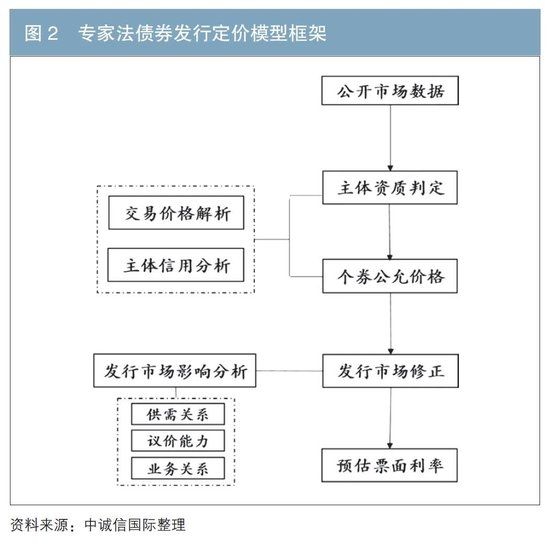 图 2　专家法债券发行定价模型框架

公开市场数据

主体资质判定

交易价格解析

主体信用分析

个券公允价格

发行市场影响分析

发行市场修正

供需关系

议价能力

业务关系

预估票面利率

资料来源：中诚信国际整理